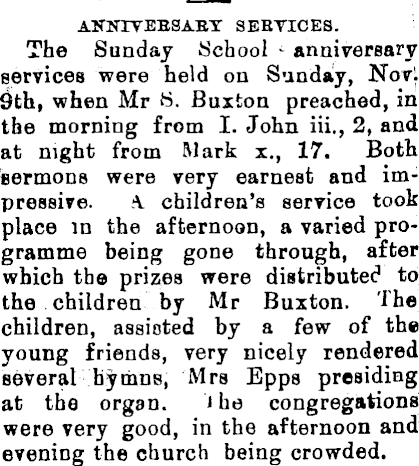 ANNIVERSARY SERVICES.

The Sunday School anniversary services were held on Sunday, Nov. 9th, when Mr S. Buxton preached, in the morning from I. John iii., 2, and at night from Mark x., 17. Both sermons were very earnest and impressive. A children's service took place in the afternoon, a varied programme being gone through, after which the prizes were distributed to the children by Mr Buxton. The children, assisted by a few of the young friends, very nicely rendered several hymns, Mrs Epps presiding at the organ. The congregations were very good, in the afternoon and evening the church being crowded.